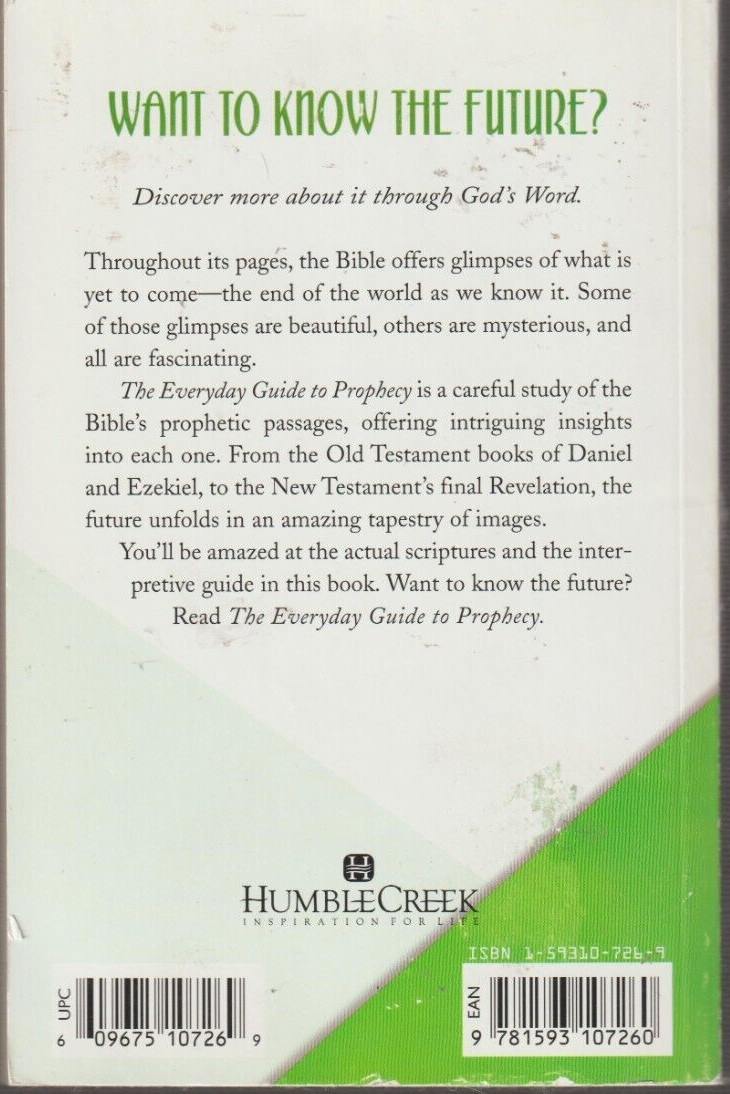 WANT TO KNOW THE FUTURE?

Discover more about it through God's Word.

Throughout its pages, the Bible offers glimpses of what is yet to come—the end of the world as we know it. Some of those glimpses are beautiful, others are mysterious, and all are fascinating.

The Everyday Guide to Prophecy is a careful study of the Bible's prophetic passages, offering intriguing insights into each one. From the Old Testament books of Daniel and Ezekiel, to the New Testament's final Revelation, the future unfolds in an amazing tapestry of images.

You'll be amazed at the actual scriptures and the interpretive guide in this book. Want to know the future? Read The Everyday Guide to Prophecy.

HUMBLECREEK
INSPIRATION FOR LIFE

ISBN 1-59310-726-9

UPC
6 09675 10726 9

EAN
9 781593 107260